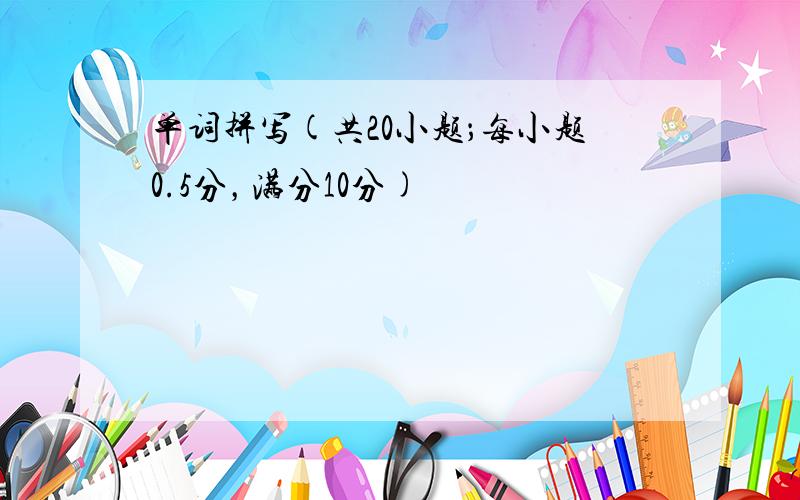 单词拼写(共20小题;每小题0.5分,满分10分)